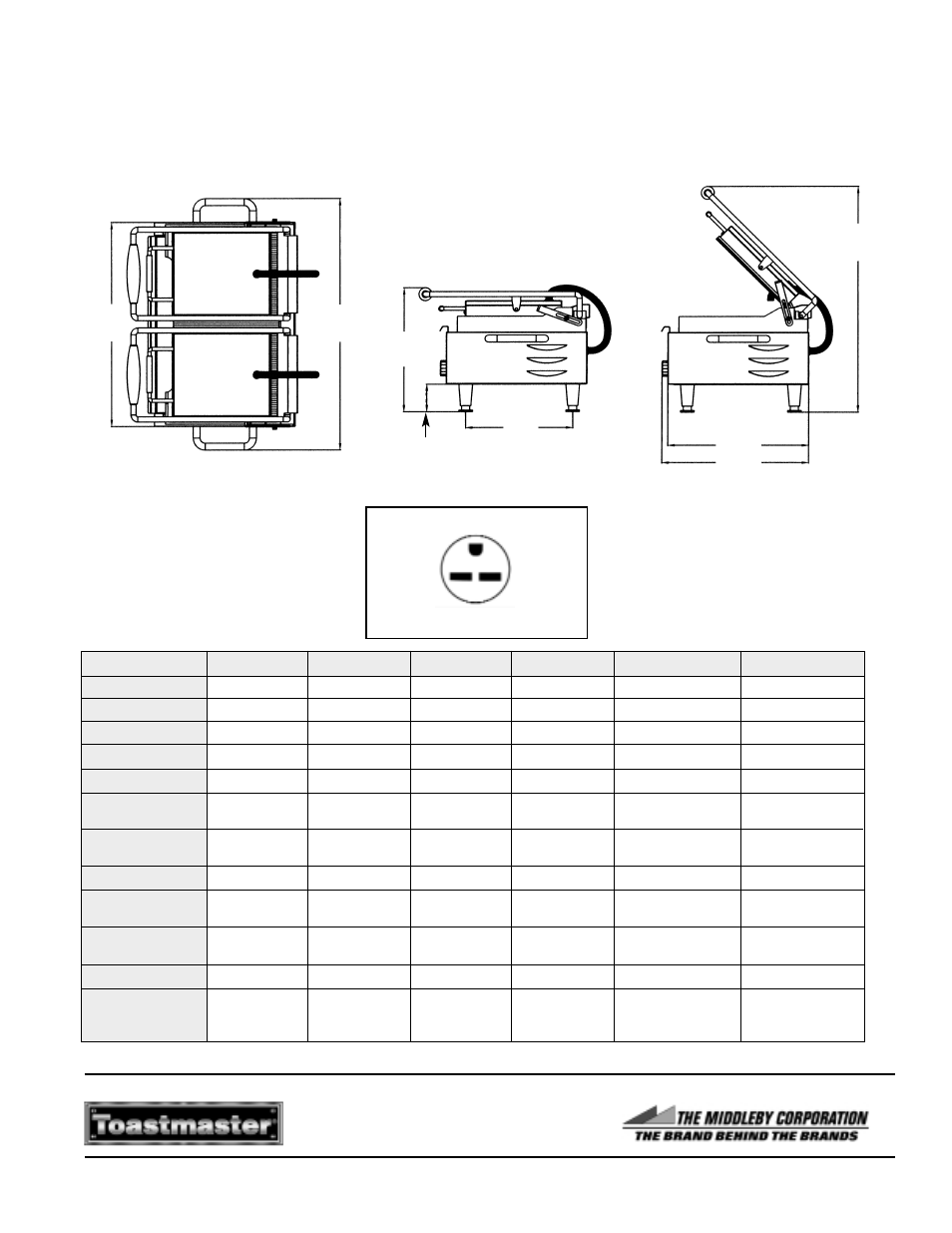 Toastmaster

THE MIDDLEBY CORPORATION
THE BRAND BEHIND THE BRANDS